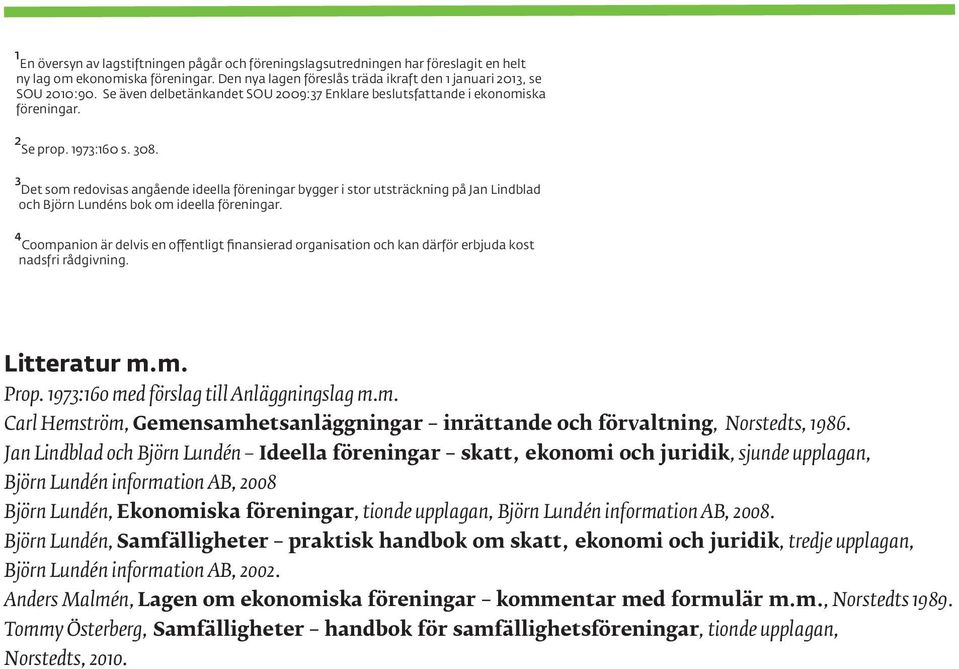 $^1$En översyn av lagstiftningen pågår och föreningslagsutredningen har föreslagit en helt ny lag om ekonomiska föreningar. Den nya lagen föreslås träda ikraft den 1 januari 2013, se SOU 2010:90. Se även delbetänkandet SOU 2009:37 Enklare beslutsfattande i ekonomiska föreningar.

$^2$Se prop. 1973:160 s. 308.

$^3$Det som redovisas angående ideella föreningar bygger i stor utsträckning på Jan Lindblad och Björn Lundéns bok om ideella föreningar.

$^4$Coompanion är delvis en offentligt finansierad organisation och kan därför erbjuda kost nadsfri rådgivning.

Litteratur m.m.

Prop. 1973:160 med förslag till Anläggningslag m.m.

Carl Hemström, Gemensamhetsanläggningar – inrättande och förvaltning, Norstedts, 1986.

Jan Lindblad och Björn Lundén – Ideella föreningar – skatt, ekonomi och juridik, sjunde upplagan, Björn Lundén information AB, 2008

Björn Lundén, Ekonomiska föreningar, tionde upplagan, Björn Lundén information AB, 2008.

Björn Lundén, Samfälligheter – praktisk handbok om skatt, ekonomi och juridik, tredje upplagan, Björn Lundén information AB, 2002.

Anders Malmén, Lagen om ekonomiska föreningar – kommentar med formulär m.m., Norstedts 1989.

Tommy Österberg, Samfälligheter – handbok för samfällighetsföreningar, tionde upplagan, Norstedts, 2010.